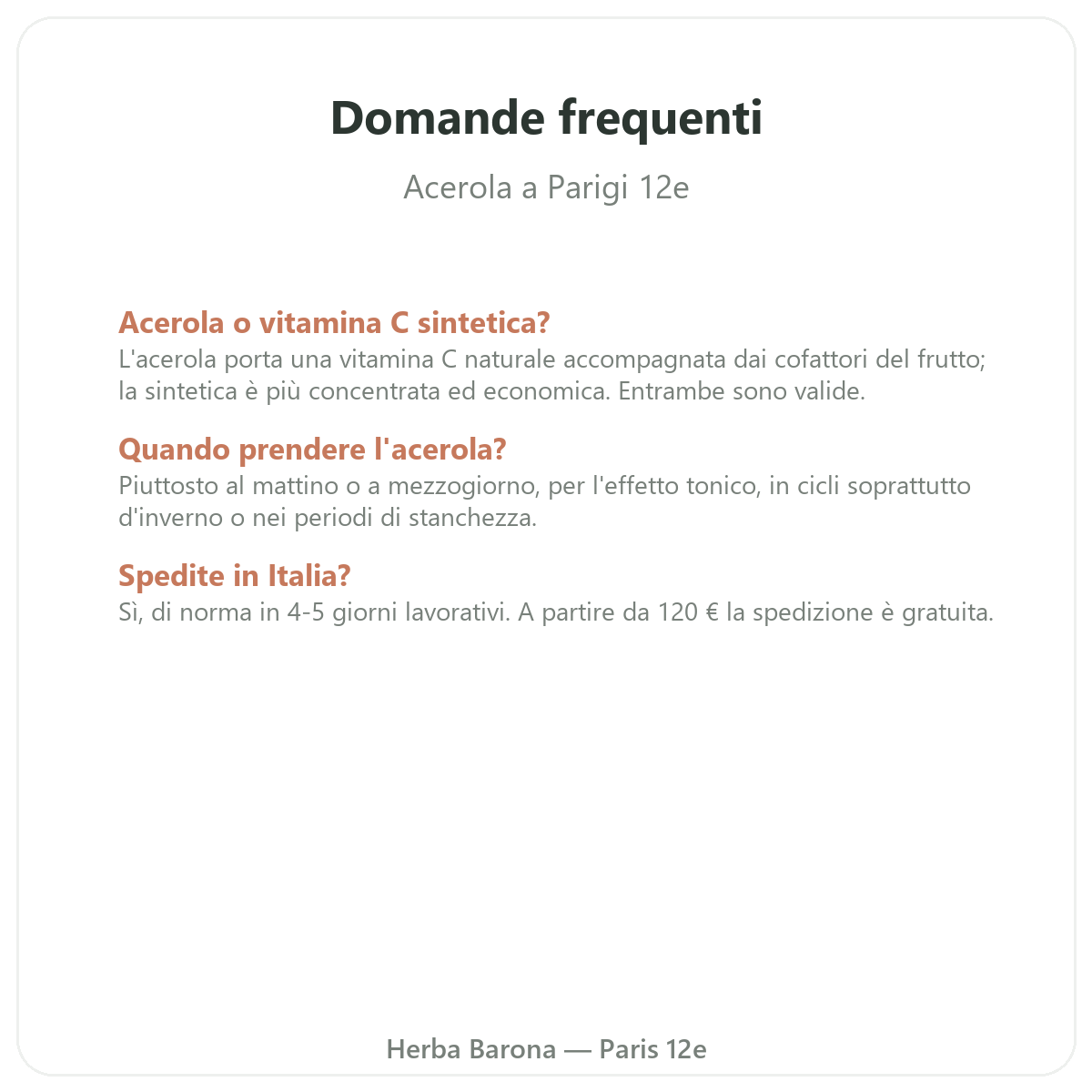 Domande frequenti

Acerola a Parigi 12e

Acerola o vitamina C sintetica?
L'acerola porta una vitamina C naturale accompagnata dai cofattori del frutto; la sintetica è più concentrata ed economica. Entrambe sono valide.

Quando prendere l'acerola?
Piuttosto al mattino o a mezzogiorno, per l'effetto tonico, in cicli soprattutto d'inverno o nei periodi di stanchezza.

Spedite in Italia?
Sì, di norma in 4-5 giorni lavorativi. A partire da 120 € la spedizione è gratuita.

Herba Barona — Paris 12e